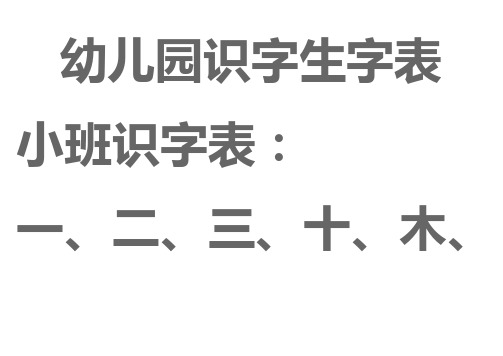 幼儿园识字生字表

小班识字表：

一、二、三、十、木、